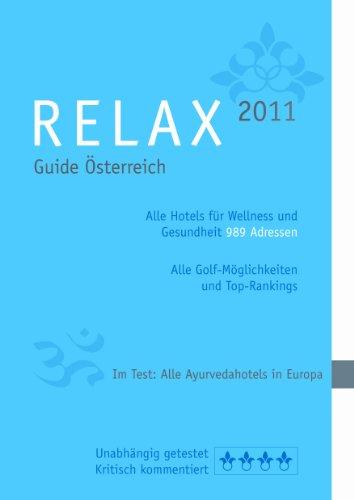 RELAX 2011

Guide Österreich

Alle Hotels für Wellness und Gesundheit 989 Adressen

Alle Golf-Möglichkeiten und Top-Rankings

Im Test: Alle Ayurvedahotels in Europa

Unabhängig getestet
Kritisch kommentiert